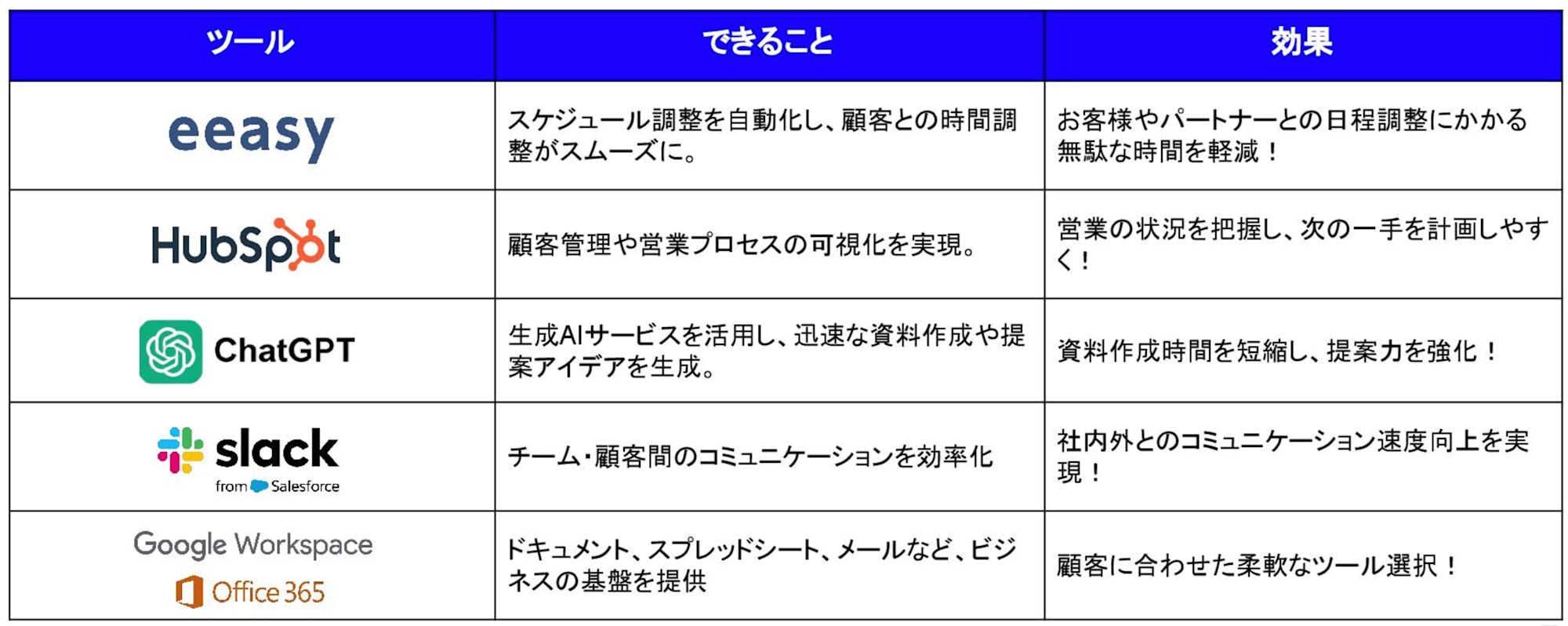 | ツール | できること | 効果 |
|---|---|---|
| eeasy | スケジュール調整を自動化し、顧客との時間調整がスムーズに。 | お客様やパートナーとの日程調整にかかる無駄な時間を軽減！ |
| HubSpot | 顧客管理や営業プロセスの可視化を実現。 | 営業の状況を把握し、次の一手を計画しやすく！ |
| ChatGPT | 生成AIサービスを活用し、迅速な資料作成や提案アイデアを生成。 | 資料作成時間を短縮し、提案力を強化！ |
| slack from Salesforce | チーム・顧客間のコミュニケーションを効率化 | 社内外とのコミュニケーション速度向上を実現！ |
| Google Workspace Office 365 | ドキュメント、スプレッドシート、メールなど、ビジネスの基盤を提供 | 顧客に合わせた柔軟なツール選択！ |